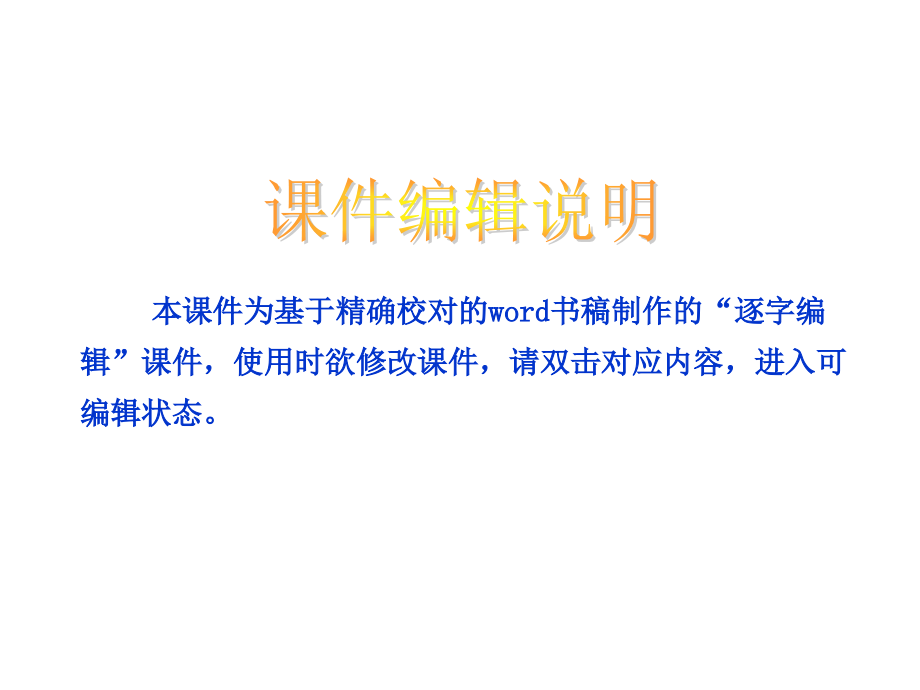 课件编辑说明

本课件为基于精确校对的word书稿制作的“逐字编辑”课件，使用时欲修改课件，请双击对应内容，进入可编辑状态。